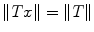 $\|Tx\| = \|T\|$